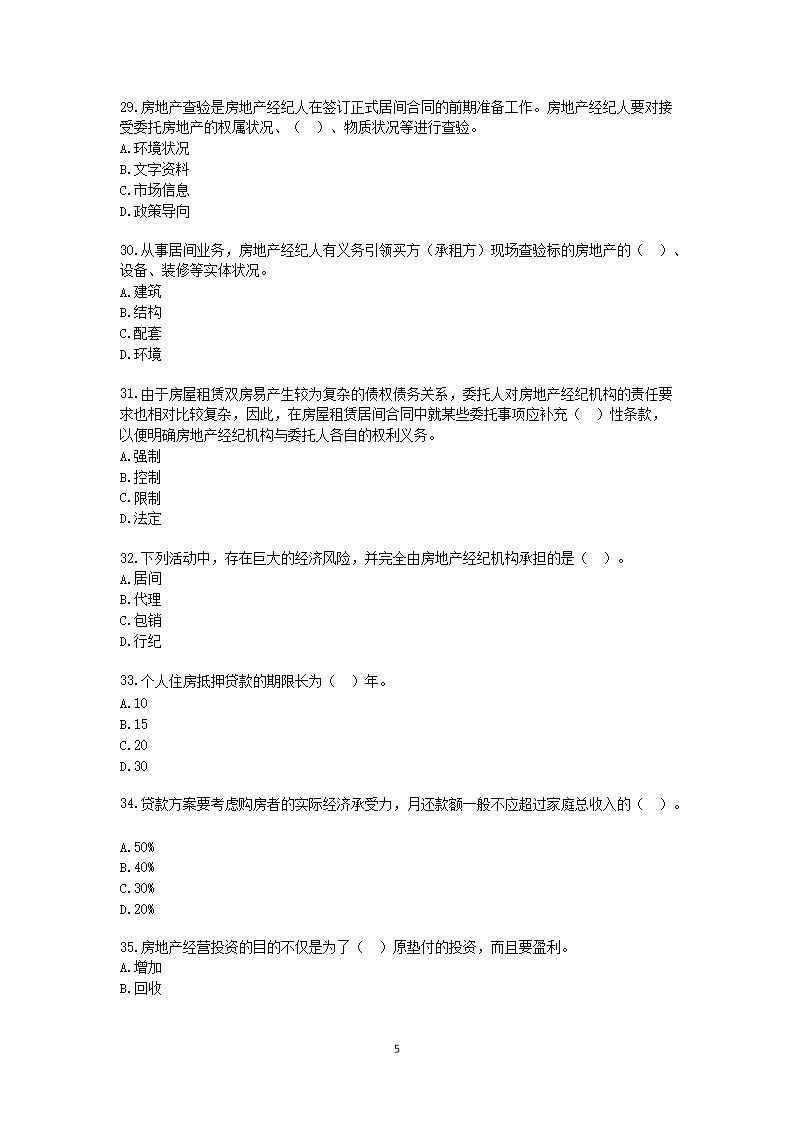 29.房地产查验是房地产经纪人在签订正式居间合同的前期准备工作。房地产经纪人要对接受委托房地产的权属状况、（ ）、物质状况等进行查验。
A.环境状况
B.文字资料
C.市场信息
D.政策导向

30.从事居间业务，房地产经纪人有义务引领买方（承租方）现场查验标的房地产的（ ）、设备、装修等实体状况。
A.建筑
B.结构
C.配套
D.环境

31.由于房屋租赁双房易产生较为复杂的债权债务关系，委托人对房地产经纪机构的责任要求也相对比较复杂，因此，在房屋租赁居间合同中就某些委托事项应补充（ ）性条款，以便明确房地产经纪机构与委托人各自的权利义务。
A.强制
B.控制
C.限制
D.法定

32.下列活动中，存在巨大的经济风险，并完全由房地产经纪机构承担的是（ ）。
A.居间
B.代理
C.包销
D.行纪

33.个人住房抵押贷款的期限长为（ ）年。
A.10
B.15
C.20
D.30

34.贷款方案要考虑购房者的实际经济承受力，月还款额一般不应超过家庭总收入的（ ）。

A.50%
B.40%
C.30%
D.20%

35.房地产经营投资的目的不仅是为了（ ）原垫付的投资，而且要盈利。
A.增加
B.回收

5